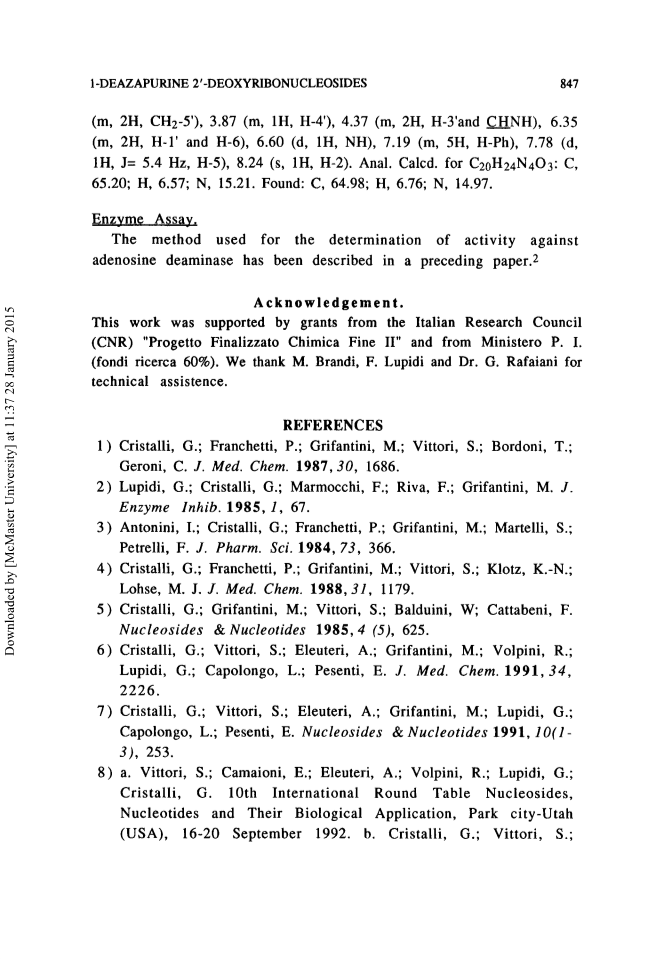 1-DEAZAPURINE 2'-DEOXYRIBONUCLEOSIDES 847

(m, 2H, $CH_2$-5'), 3.87 (m, 1H, H-4'), 4.37 (m, 2H, H-3'and CHNH), 6.35 (m, 2H, H-1' and H-6), 6.60 (d, 1H, NH), 7.19 (m, 5H, H-Ph), 7.78 (d, 1H, J= 5.4 Hz, H-5), 8.24 (s, 1H, H-2). Anal. Calcd. for $C_{20}H_{24}N_4O_3$: C, 65.20; H, 6.57; N, 15.21. Found: C, 64.98; H, 6.76; N, 14.97.

Enzyme Assay.
The method used for the determination of activity against adenosine deaminase has been described in a preceding paper.$^2$

Acknowledgement.
This work was supported by grants from the Italian Research Council (CNR) "Progetto Finalizzato Chimica Fine II" and from Ministero P. I. (fondi ricerca 60%). We thank M. Brandi, F. Lupidi and Dr. G. Rafaiani for technical assistence.

REFERENCES
1) Cristalli, G.; Franchetti, P.; Grifantini, M.; Vittori, S.; Bordoni, T.; Geroni, C. J. Med. Chem. 1987, 30, 1686.
2) Lupidi, G.; Cristalli, G.; Marmocchi, F.; Riva, F.; Grifantini, M. J. Enzyme Inhib. 1985, 1, 67.
3) Antonini, I.; Cristalli, G.; Franchetti, P.; Grifantini, M.; Martelli, S.; Petrelli, F. J. Pharm. Sci. 1984, 73, 366.
4) Cristalli, G.; Franchetti, P.; Grifantini, M.; Vittori, S.; Klotz, K.-N.; Lohse, M. J. J. Med. Chem. 1988, 31, 1179.
5) Cristalli, G.; Grifantini, M.; Vittori, S.; Balduini, W; Cattabeni, F. Nucleosides & Nucleotides 1985, 4 (5), 625.
6) Cristalli, G.; Vittori, S.; Eleuteri, A.; Grifantini, M.; Volpini, R.; Lupidi, G.; Capolongo, L.; Pesenti, E. J. Med. Chem. 1991, 34, 2226.
7) Cristalli, G.; Vittori, S.; Eleuteri, A.; Grifantini, M.; Lupidi, G.; Capolongo, L.; Pesenti, E. Nucleosides & Nucleotides 1991, 10(1-3), 253.
8) a. Vittori, S.; Camaioni, E.; Eleuteri, A.; Volpini, R.; Lupidi, G.; Cristalli, G. 10th International Round Table Nucleosides, Nucleotides and Their Biological Application, Park city-Utah (USA), 16-20 September 1992. b. Cristalli, G.; Vittori, S.;

Downloaded by [McMaster University] at 11:37 28 January 2015